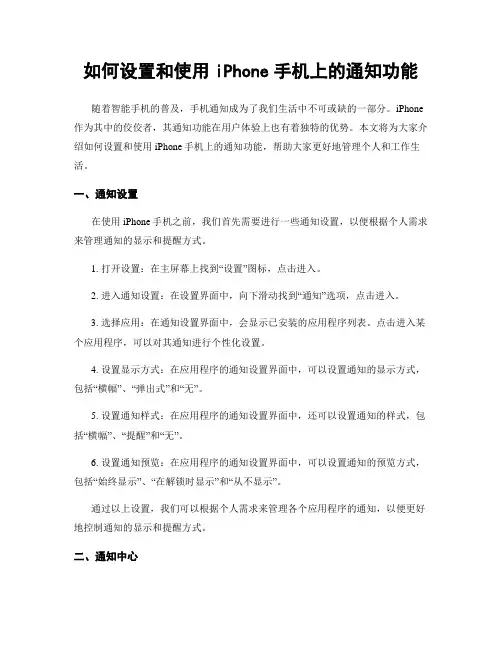 如何设置和使用 iPhone 手机上的通知功能

随着智能手机的普及，手机通知成为了我们生活中不可或缺的一部分。iPhone 作为其中的佼佼者，其通知功能在用户体验上也有着独特的优势。本文将为大家介绍如何设置和使用 iPhone 手机上的通知功能，帮助大家更好地管理个人和工作生活。

一、通知设置

在使用 iPhone 手机之前，我们首先需要进行一些通知设置，以便根据个人需求来管理通知的显示和提醒方式。

1. 打开设置：在主屏幕上找到“设置”图标，点击进入。

2. 进入通知设置：在设置界面中，向下滑动找到“通知”选项，点击进入。

3. 选择应用：在通知设置界面中，会显示已安装的应用程序列表。点击进入某个应用程序，可以对其通知进行个性化设置。

4. 设置显示方式：在应用程序的通知设置界面中，可以设置通知的显示方式，包括“横幅”、“弹出式”和“无”。

5. 设置通知样式：在应用程序的通知设置界面中，还可以设置通知的样式，包括“横幅”、“提醒”和“无”。

6. 设置通知预览：在应用程序的通知设置界面中，可以设置通知的预览方式，包括“始终显示”、“在解锁时显示”和“从不显示”。

通过以上设置，我们可以根据个人需求来管理各个应用程序的通知，以便更好地控制通知的显示和提醒方式。

二、通知中心